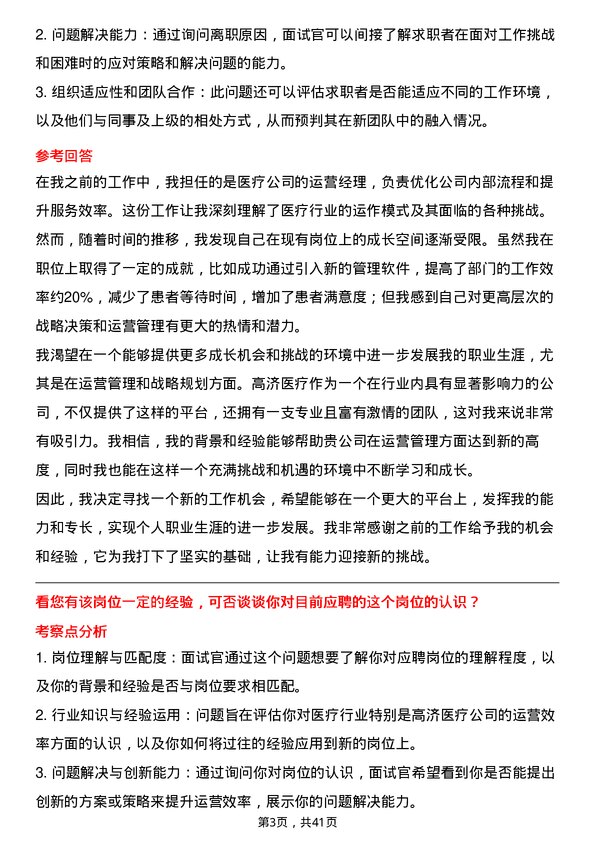 2. 问题解决能力：通过询问离职原因，面试官可以间接了解求职者在面对工作挑战和困难时的应对策略和解决问题的能力。

3. 组织适应性和团队合作：此问题还可以评估求职者是否能适应不同的工作环境，以及他们与同事及上级的相处方式，从而预判其在新团队中的融入情况。

参考回答

在我之前的工作中，我担任的是医疗公司的运营经理，负责优化公司内部流程和提升服务效率。这份工作让我深刻理解了医疗行业的运作模式及其面临的各种挑战。然而，随着时间的推移，我发现自己在现有岗位上的成长空间逐渐受限。虽然我在职位上取得了一定的成就，比如成功通过引入新的管理软件，提高了部门的工作效率约20%，减少了患者等待时间，增加了患者满意度；但我感到自己对更高层次的战略决策和运营管理有更大的热情和潜力。

我渴望在一个能够提供更多成长机会和挑战的环境中进一步发展我的职业生涯，尤其是在运营管理和战略规划方面。高济医疗作为一个在行业内具有显著影响力的公司，不仅提供了这样的平台，还拥有一支专业且富有激情的团队，这对我来说非常有吸引力。我相信，我的背景和经验能够帮助贵公司在运营管理方面达到新的高度，同时我也能在这样一个充满挑战和机遇的环境中不断学习和成长。

因此，我决定寻找一个新的工作机会，希望能够在一个更大的平台上，发挥我的能力和专长，实现个人职业生涯的进一步发展。我非常感谢之前的工作给予我的机会和经验，它为我打下了坚实的基础，让我有能力迎接新的挑战。

看您有该岗位一定的经验，可否谈谈你对目前应聘的这个岗位的认识？

考察点分析

1. 岗位理解与匹配度：面试官通过这个问题想要了解你对应聘岗位的理解程度，以及你的背景和经验是否与岗位要求相匹配。

2. 行业知识与经验运用：问题旨在评估你对医疗行业特别是高济医疗公司的运营效率方面的认识，以及你如何将过往的经验应用到新的岗位上。

3. 问题解决与创新能力：通过询问你对岗位的认识，面试官希望看到你是否能提出创新的方案或策略来提升运营效率，展示你的问题解决能力。

第3页，共41页